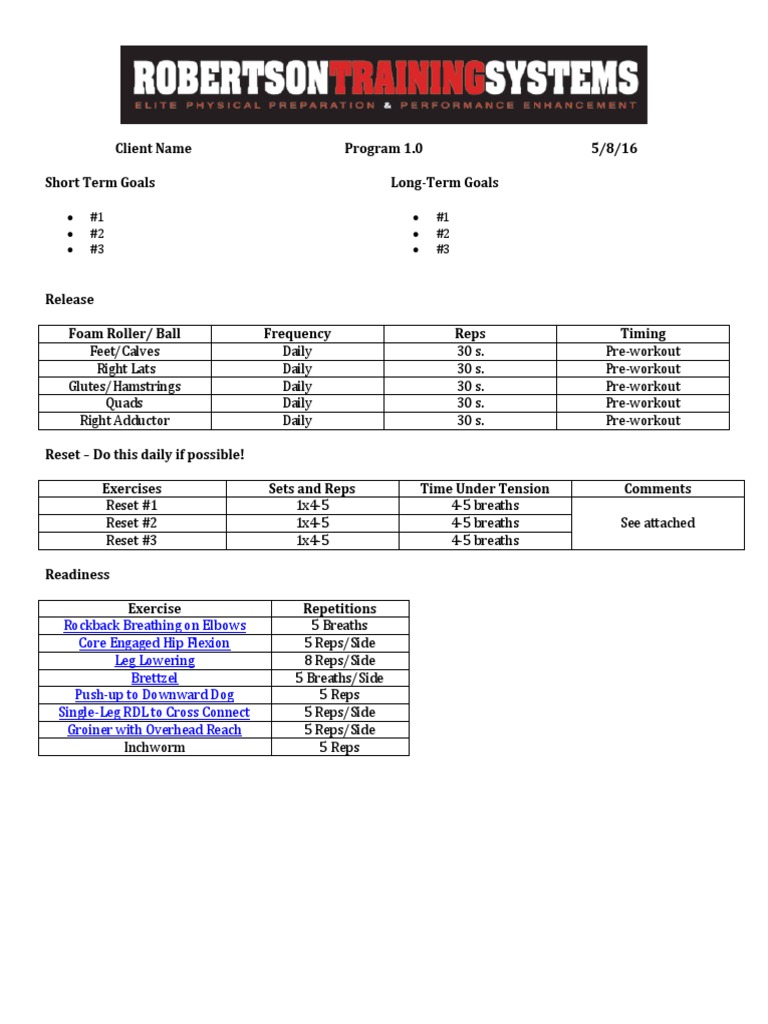 ROBERTSONTRAININGSYSTEMS
ELITE PHYSICAL PREPARATION & PERFORMANCE ENHANCEMENT

Client Name Program 1.0 5/8/16

Short Term Goals

- #1
- #2
- #3

Long-Term Goals

- #1
- #2
- #3

Release

| Foam Roller/ Ball | Frequency | Reps | Timing |
|---|---|---|---|
| Feet/Calves | Daily | 30 s. | Pre-workout |
| Right Lats | Daily | 30 s. | Pre-workout |
| Glutes/Hamstrings | Daily | 30 s. | Pre-workout |
| Quads | Daily | 30 s. | Pre-workout |
| Right Adductor | Daily | 30 s. | Pre-workout |

Reset – Do this daily if possible!

| Exercises | Sets and Reps | Time Under Tension | Comments |
|---|---|---|---|
| Reset #1 | 1x4-5 | 4-5 breaths | See attached |
| Reset #2 | 1x4-5 | 4-5 breaths | |
| Reset #3 | 1x4-5 | 4-5 breaths | |

Readiness

| Exercise | Repetitions |
|---|---|
| Rockback Breathing on Elbows | 5 Breaths |
| Core Engaged Hip Flexion | 5 Reps/Side |
| Leg Lowering | 8 Reps/Side |
| Brettzel | 5 Breaths/Side |
| Push-up to Downward Dog | 5 Reps |
| Single-Leg RDL to Cross Connect | 5 Reps/Side |
| Groiner with Overhead Reach | 5 Reps/Side |
| Inchworm | 5 Reps |